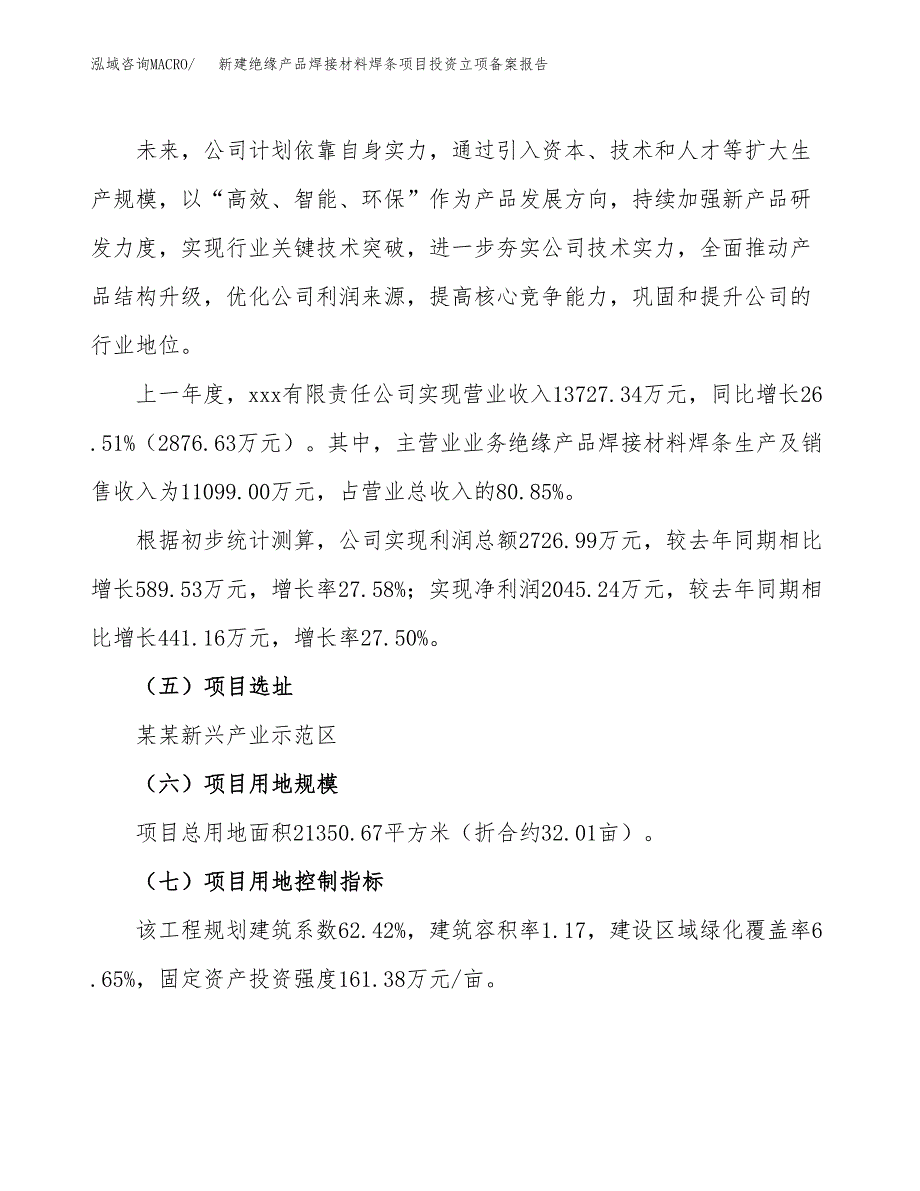 泓域咨询MACRO/　　新建绝缘产品焊接材料焊条项目投资立项备案报告

未来，公司计划依靠自身实力，通过引入资本、技术和人才等扩大生产规模，以“高效、智能、环保”作为产品发展方向，持续加强新产品研发力度，实现行业关键技术突破，进一步夯实公司技术实力，全面推动产品结构升级，优化公司利润来源，提高核心竞争能力，巩固和提升公司的行业地位。

上一年度，xxx有限责任公司实现营业收入13727.34万元，同比增长26.51%（2876.63万元）。其中，主营业业务绝缘产品焊接材料焊条生产及销售收入为11099.00万元，占营业总收入的80.85%。

根据初步统计测算，公司实现利润总额2726.99万元，较去年同期相比增长589.53万元，增长率27.58%；实现净利润2045.24万元，较去年同期相比增长441.16万元，增长率27.50%。

（五）项目选址

某某新兴产业示范区

（六）项目用地规模

项目总用地面积21350.67平方米（折合约32.01亩）。

（七）项目用地控制指标

该工程规划建筑系数62.42%，建筑容积率1.17，建设区域绿化覆盖率6.65%，固定资产投资强度161.38万元/亩。